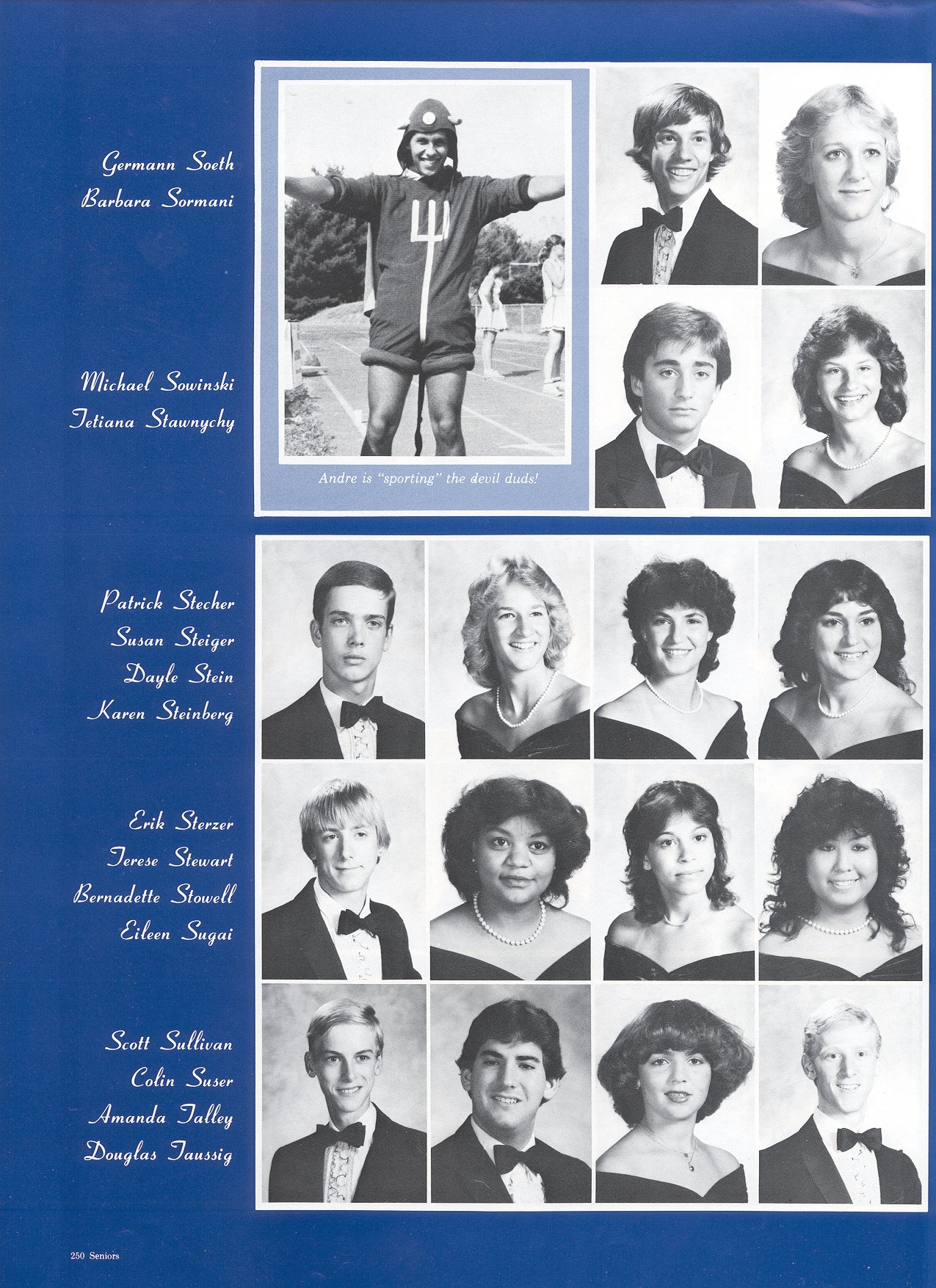 Germann Soeth
Barbara Sormani

Michael Sowinski
Tetiana Stawnychy

Andre is "sporting" the devil duds!

Patrick Stecher
Susan Steiger
Dayle Stein
Karen Steinberg

Erik Sterzer
Terese Stewart
Bernadette Stowell
Eileen Sugai

Scott Sullivan
Colin Suser
Amanda Talley
Douglas Taussig

250 Seniors